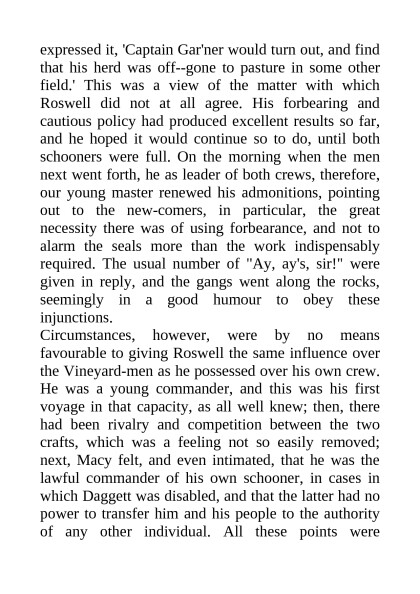 expressed it, 'Captain Gar'ner would turn out, and find that his herd was off--gone to pasture in some other field.' This was a view of the matter with which Roswell did not at all agree. His forbearing and cautious policy had produced excellent results so far, and he hoped it would continue so to do, until both schooners were full. On the morning when the men next went forth, he as leader of both crews, therefore, our young master renewed his admonitions, pointing out to the new-comers, in particular, the great necessity there was of using forbearance, and not to alarm the seals more than the work indispensably required. The usual number of "Ay, ay's, sir!" were given in reply, and the gangs went along the rocks, seemingly in a good humour to obey these injunctions.
Circumstances, however, were by no means favourable to giving Roswell the same influence over the Vineyard-men as he possessed over his own crew. He was a young commander, and this was his first voyage in that capacity, as all well knew; then, there had been rivalry and competition between the two crafts, which was a feeling not so easily removed; next, Macy felt, and even intimated, that he was the lawful commander of his own schooner, in cases in which Daggett was disabled, and that the latter had no power to transfer him and his people to the authority of any other individual. All these points were